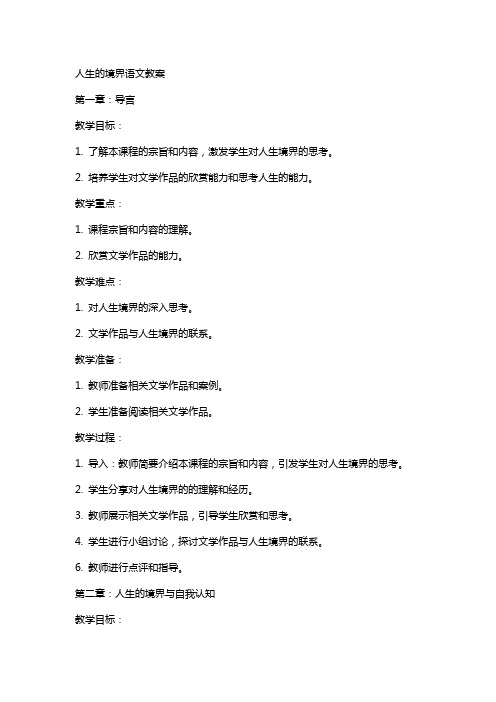 人生的境界语文教案

第一章：导言

教学目标：

1. 了解本课程的宗旨和内容，激发学生对人生境界的思考。

2. 培养学生对文学作品的欣赏能力和思考人生的能力。

教学重点：

1. 课程宗旨和内容的理解。

2. 欣赏文学作品的能力。

教学难点：

1. 对人生境界的深入思考。

2. 文学作品与人生境界的联系。

教学准备：

1. 教师准备相关文学作品和案例。

2. 学生准备阅读相关文学作品。

教学过程：

1. 导入：教师简要介绍本课程的宗旨和内容，引发学生对人生境界的思考。

2. 学生分享对人生境界的的理解和经历。

3. 教师展示相关文学作品，引导学生欣赏和思考。

4. 学生进行小组讨论，探讨文学作品与人生境界的联系。

6. 教师进行点评和指导。

第二章：人生的境界与自我认知

教学目标：